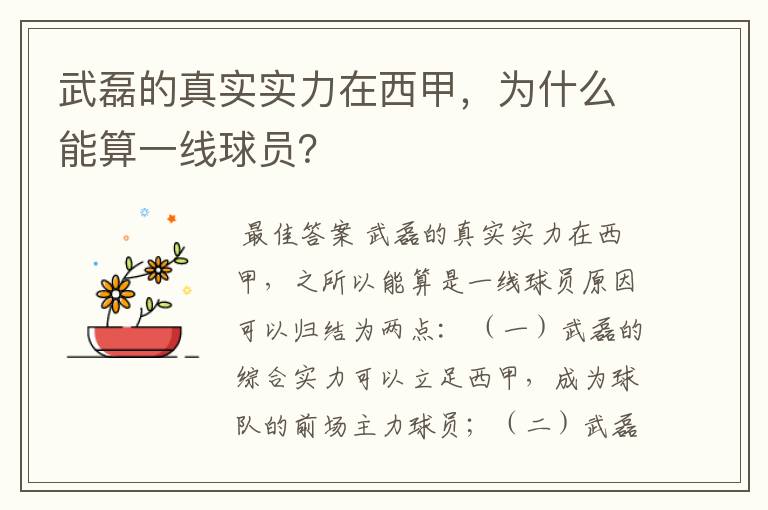 武磊的真实实力在西甲，为什么能算一线球员?

最佳答案 武磊的真实实力在西甲，之所以能算是一线球员原因可以归结为两点：（一）武磊的综合实力可以立足西甲，成为球队的前场主力球员；（二）武磊